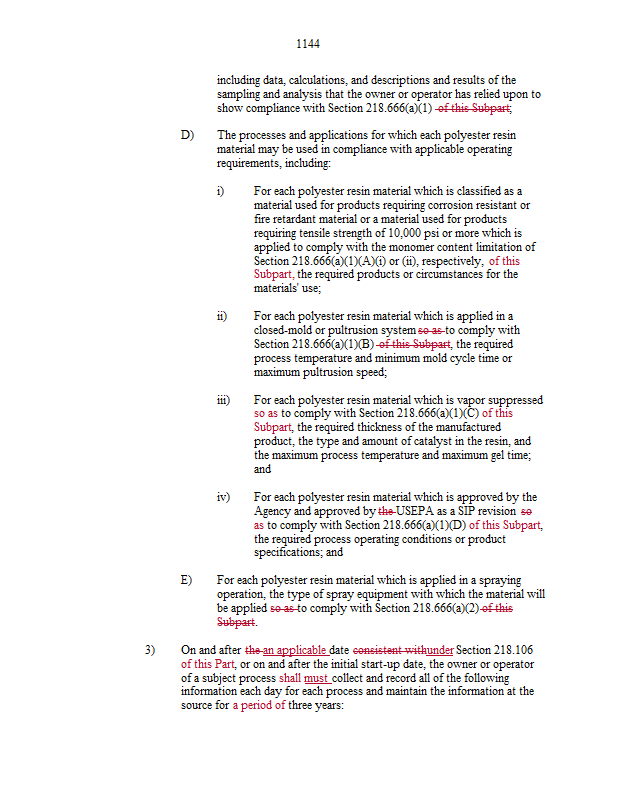 1144

including data, calculations, and descriptions and results of the sampling and analysis that the owner or operator has relied upon to show compliance with Section 218.666(a)(1) of this Subpart;

D) The processes and applications for which each polyester resin material may be used in compliance with applicable operating requirements, including:

i) For each polyester resin material which is classified as a material used for products requiring corrosion resistant or fire retardant material or a material used for products requiring tensile strength of 10,000 psi or more which is applied to comply with the monomer content limitation of Section 218.666(a)(1)(A)(i) or (ii), respectively, of this Subpart, the required products or circumstances for the materials' use;

ii) For each polyester resin material which is applied in a closed-mold or pultrusion system so as to comply with Section 218.666(a)(1)(B) of this Subpart, the required process temperature and minimum mold cycle time or maximum pultrusion speed;

iii) For each polyester resin material which is vapor suppressed so as to comply with Section 218.666(a)(1)(C) of this Subpart, the required thickness of the manufactured product, the type and amount of catalyst in the resin, and the maximum process temperature and maximum gel time; and

iv) For each polyester resin material which is approved by the Agency and approved by the USEPA as a SIP revision so as to comply with Section 218.666(a)(1)(D) of this Subpart, the required process operating conditions or product specifications; and

E) For each polyester resin material which is applied in a spraying operation, the type of spray equipment with which the material will be applied so as to comply with Section 218.666(a)(2) of this Subpart.

3) On and after the an applicable date consistent withunder Section 218.106 of this Part, or on and after the initial start-up date, the owner or operator of a subject process shall must collect and record all of the following information each day for each process and maintain the information at the source for a period of three years: